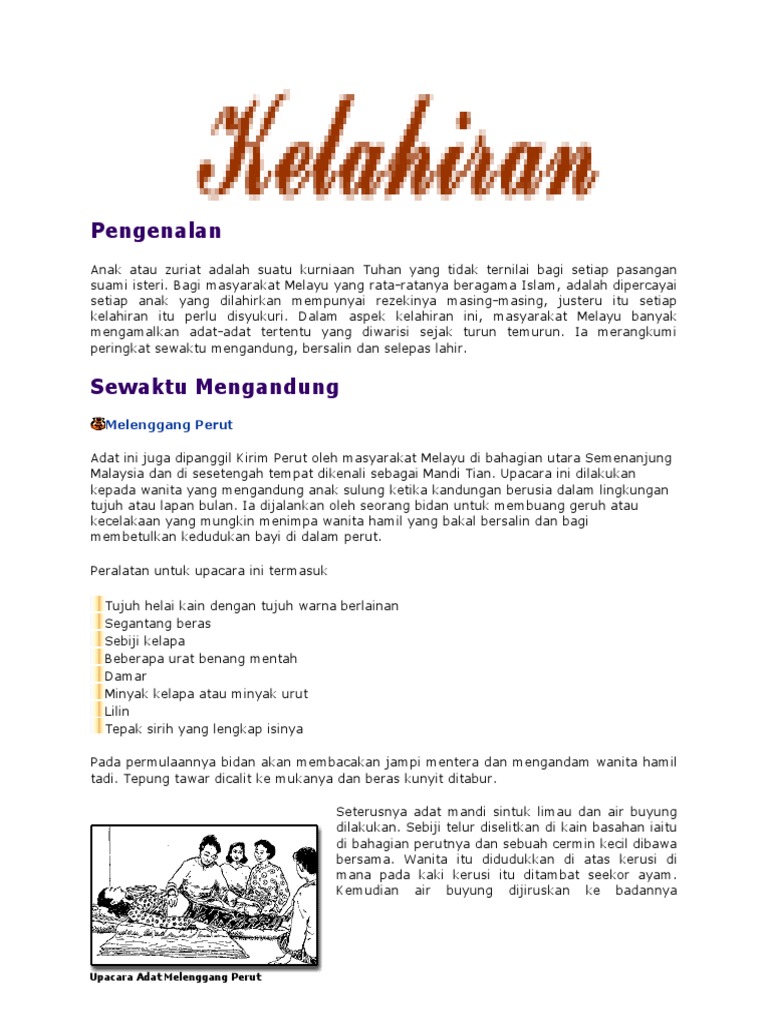 Kelahiran

Pengenalan

Anak atau zuriat adalah suatu kurniaan Tuhan yang tidak ternilai bagi setiap pasangan suami isteri. Bagi masyarakat Melayu yang rata-ratanya beragama Islam, adalah dipercayai setiap anak yang dilahirkan mempunyai rezekinya masing-masing, justeru itu setiap kelahiran itu perlu disyukuri. Dalam aspek kelahiran ini, masyarakat Melayu banyak mengamalkan adat-adat tertentu yang diwarisi sejak turun temurun. Ia merangkumi peringkat sewaktu mengandung, bersalin dan selepas lahir.

Sewaktu Mengandung

Melenggang Perut

Adat ini juga dipanggil Kirim Perut oleh masyarakat Melayu di bahagian utara Semenanjung Malaysia dan di sesetengah tempat dikenali sebagai Mandi Tian. Upacara ini dilakukan kepada wanita yang mengandung anak sulung ketika kandungan berusia dalam lingkungan tujuh atau lapan bulan. Ia dijalankan oleh seorang bidan untuk membuang geruh atau kecelakaan yang mungkin menimpa wanita hamil yang bakal bersalin dan bagi membetulkan kedudukan bayi di dalam perut.

Peralatan untuk upacara ini termasuk

Tujuh helai kain dengan tujuh warna berlainan
Segantang beras
Sebiji kelapa
Beberapa urat benang mentah
Damar
Minyak kelapa atau minyak urut
Lilin
Tepak sirih yang lengkap isinya

Pada permulaannya bidan akan membacakan jampi mentera dan mengandam wanita hamil tadi. Tepung tawar dicalit ke mukanya dan beras kunyit ditabur.

Seterusnya adat mandi sintuk limau dan air buyung dilakukan. Sebiji telur diselitkan di kain basahan iaitu di bahagian perutnya dan sebuah cermin kecil dibawa bersama. Wanita itu didudukkan di atas kerusi di mana pada kaki kerusi itu ditambat seekor ayam. Kemudian air buyung dijiruskan ke badannya

Upacara Adat Melenggang Perut